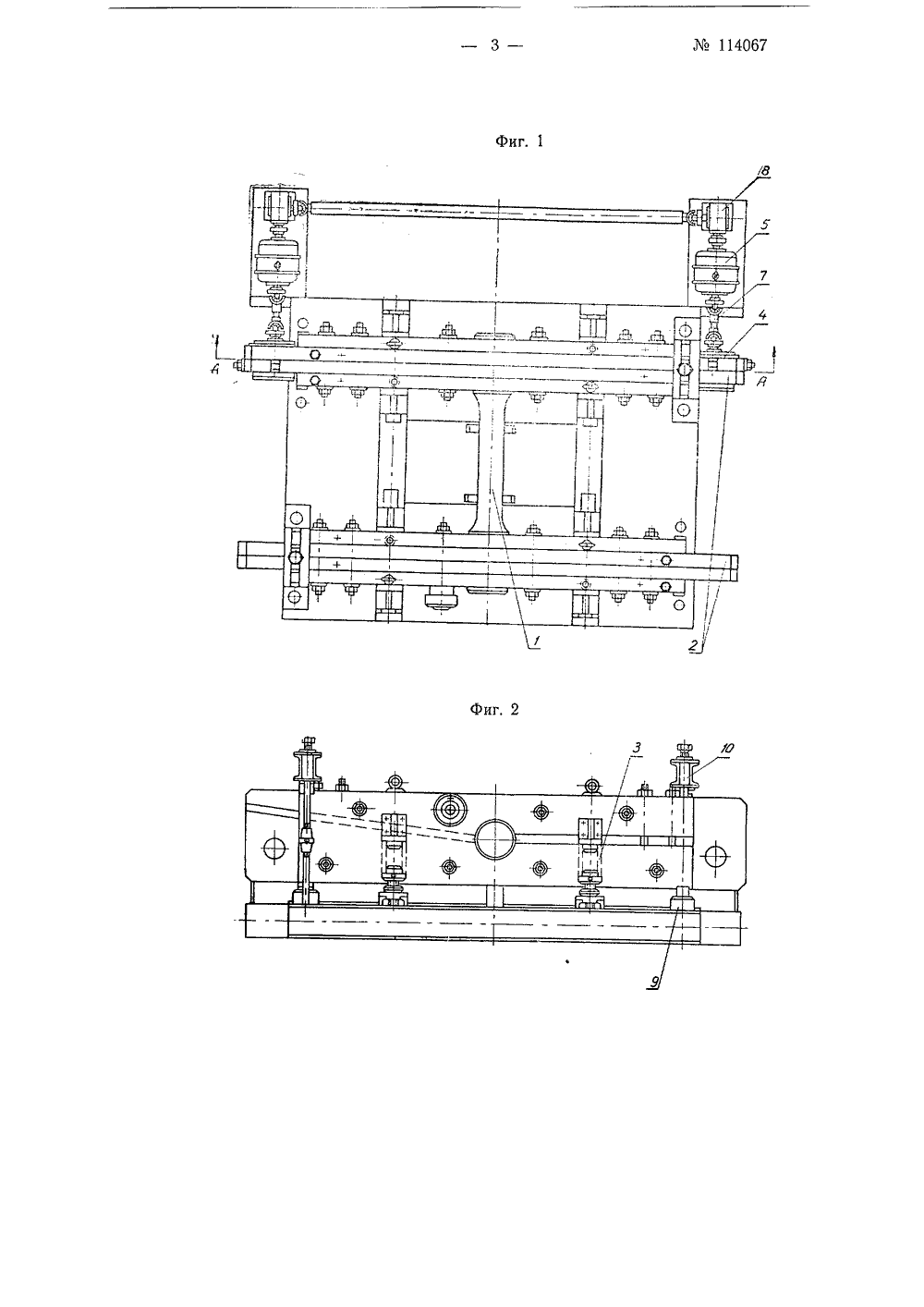 — 3 —

№ 114067

Фиг. 1

18

5

7

4

A

A

1

2

Фиг. 2

3

10

9